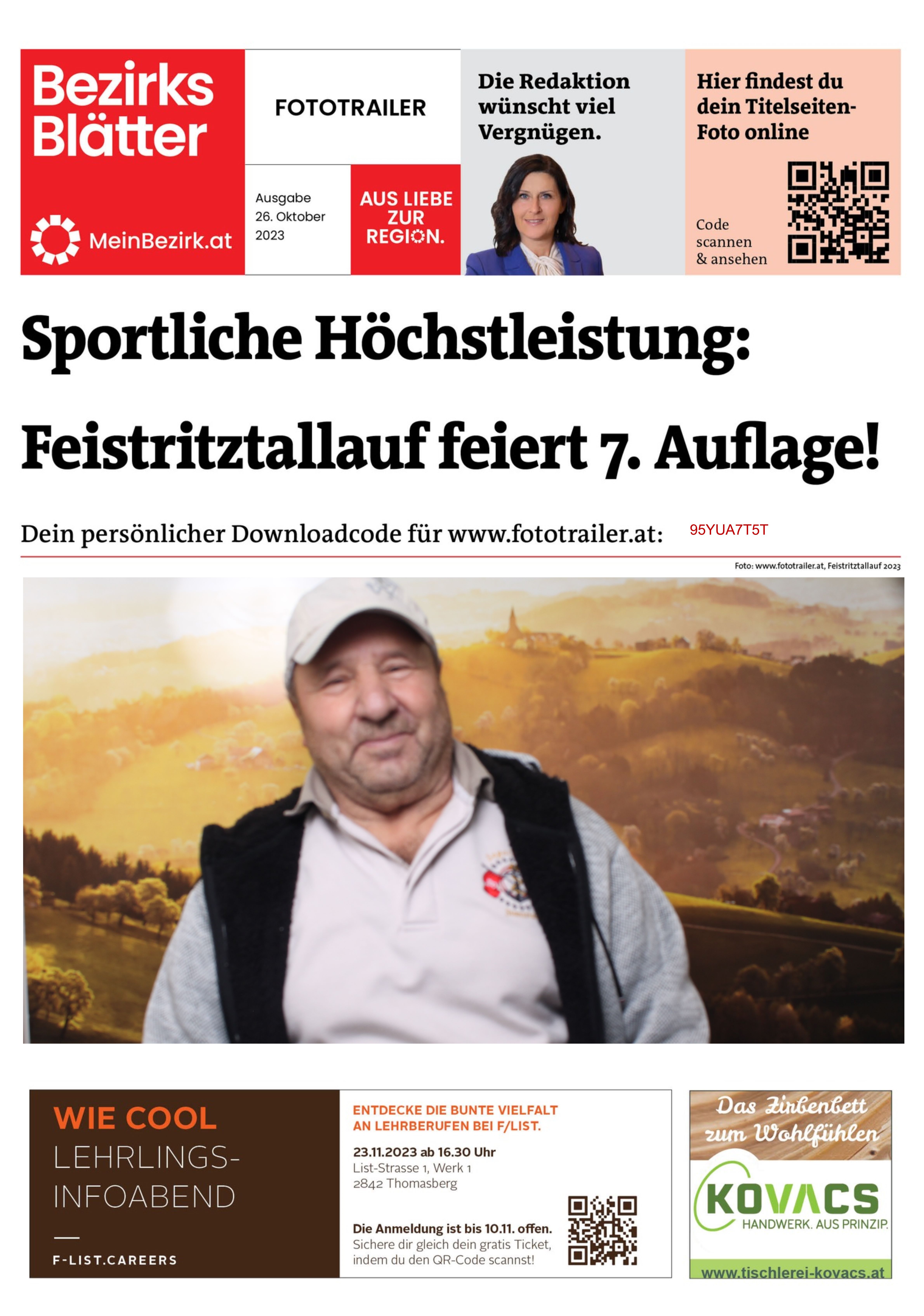 Bezirks Blätter

MeinBezirk.at

FOTOTRAILER

Ausgabe 26. Oktober 2023

AUS LIEBE ZUR REGION.

Die Redaktion wünscht viel Vergnügen.

Hier findest du dein Titelseiten-Foto online

Code scannen & ansehen

Sportliche Höchstleistung: Feistritztallauf feiert 7. Auflage!

Dein persönlicher Downloadcode für www.fototrailer.at: 95YUA7T5T

Foto: www.fototrailer.at, Feistritztallauf 2023

WIE COOL LEHRLINGS-INFOABEND

F-LIST.CAREERS

ENTDECKE DIE BUNTE VIELFALT AN LEHRBERUFEN BEI F/LIST.

23.11.2023 ab 16.30 Uhr
List-Strasse 1, Werk 1
2842 Thomasberg

Die Anmeldung ist bis 10.11. offen.
Sichere dir gleich dein gratis Ticket, indem du den QR-Code scannst!

Das Zirbenbett zum Wohlfühlen

KOVACS
HANDWERK. AUS PRINZIP.

www.tischlerei-kovacs.at